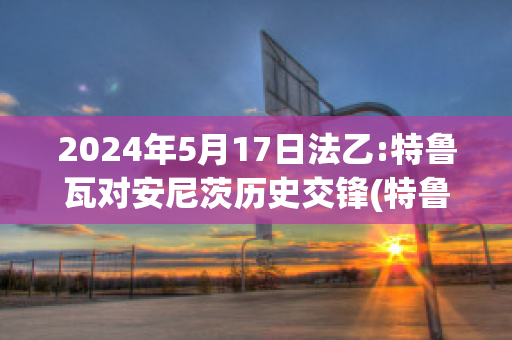 2024年5月17日法乙:特鲁瓦对安尼茨历史交锋(特鲁